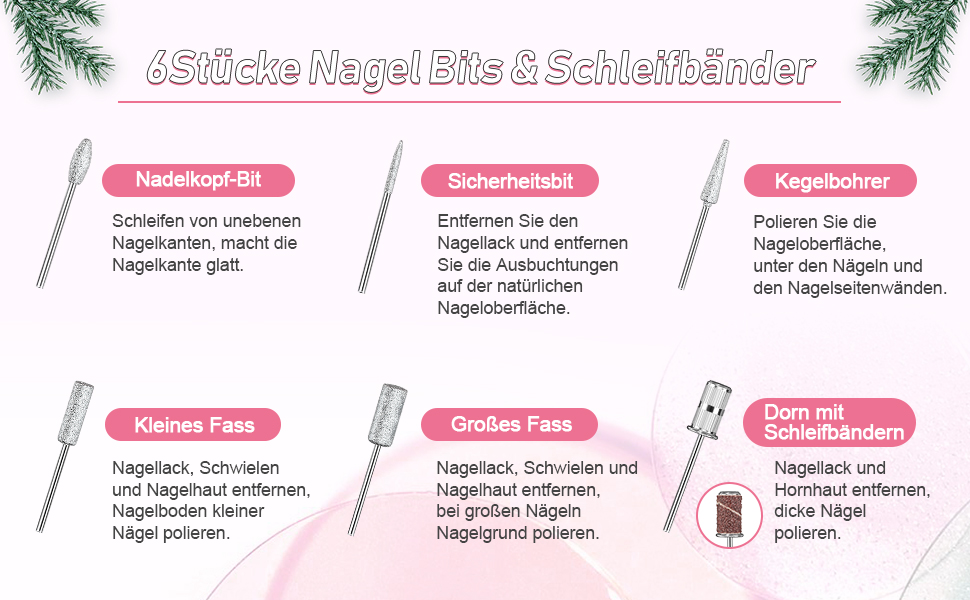 6Stücke Nagel Bits & Schleifbänder

Nadelkopf-Bit

Schleifen von unebenen Nagelkanten, macht die Nagelkante glatt.

Sicherheitsbit

Entfernen Sie den Nagellack und entfernen Sie die Ausbuchtungen auf der natürlichen Nageloberfläche.

Kegelbohrer

Polieren Sie die Nageloberfläche, unter den Nägeln und den Nagelseitenwänden.

Kleines Fass

Nagellack, Schwielen und Nagelhaut entfernen, Nagelboden kleiner Nägel polieren.

Großes Fass

Nagellack, Schwielen und Nagelhaut entfernen, bei großen Nägeln Nagelgrund polieren.

Dorn mit Schleifbändern

Nagellack und Hornhaut entfernen, dicke Nägel polieren.